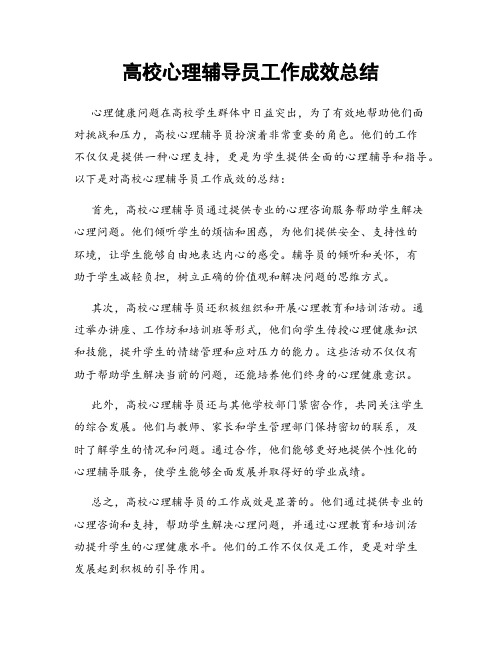 高校心理辅导员工作成效总结

心理健康问题在高校学生群体中日益突出，为了有效地帮助他们面对挑战和压力，高校心理辅导员扮演着非常重要的角色。他们的工作不仅仅是提供一种心理支持，更是为学生提供全面的心理辅导和指导。以下是对高校心理辅导员工作成效的总结：

首先，高校心理辅导员通过提供专业的心理咨询服务帮助学生解决心理问题。他们倾听学生的烦恼和困惑，为他们提供安全、支持性的环境，让学生能够自由地表达内心的感受。辅导员的倾听和关怀，有助于学生减轻负担，树立正确的价值观和解决问题的思维方式。

其次，高校心理辅导员还积极组织和开展心理教育和培训活动。通过举办讲座、工作坊和培训班等形式，他们向学生传授心理健康知识和技能，提升学生的情绪管理和应对压力的能力。这些活动不仅仅有助于帮助学生解决当前的问题，还能培养他们终身的心理健康意识。

此外，高校心理辅导员还与其他学校部门紧密合作，共同关注学生的综合发展。他们与教师、家长和学生管理部门保持密切的联系，及时了解学生的情况和问题。通过合作，他们能够更好地提供个性化的心理辅导服务，使学生能够全面发展并取得好的学业成绩。

总之，高校心理辅导员的工作成效是显著的。他们通过提供专业的心理咨询和支持，帮助学生解决心理问题，并通过心理教育和培训活动提升学生的心理健康水平。他们的工作不仅仅是工作，更是对学生发展起到积极的引导作用。